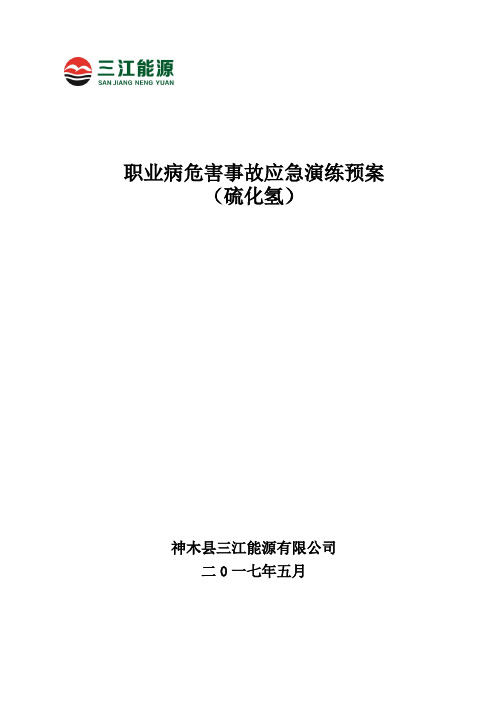 三江能源
SAN JIANG NENG YUAN

职业病危害事故应急演练预案
（硫化氢）

神木县三江能源有限公司
二０一七年五月